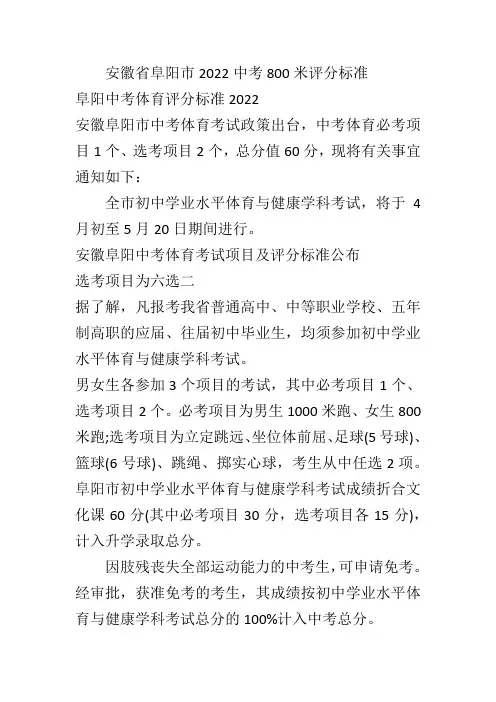 安徽省阜阳市 2022 中考 800 米评分标准

阜阳中考体育评分标准 2022

安徽阜阳市中考体育考试政策出台，中考体育必考项目 1 个、选考项目 2 个，总分值 60 分，现将有关事宜通知如下：

全市初中学业水平体育与健康学科考试，将于 4 月初至 5 月 20 日期间进行。

安徽阜阳中考体育考试项目及评分标准公布

选考项目为六选二

据了解，凡报考我省普通高中、中等职业学校、五年制高职的应届、往届初中毕业生，均须参加初中学业水平体育与健康学科考试。

男女生各参加 3 个项目的考试，其中必考项目 1 个、选考项目 2 个。必考项目为男生 1000 米跑、女生 800 米跑;选考项目为立定跳远、坐位体前屈、足球(5 号球)、篮球(6 号球)、跳绳、掷实心球，考生从中任选 2 项。

阜阳市初中学业水平体育与健康学科考试成绩折合文化课 60 分(其中必考项目 30 分，选考项目各 15 分)，计入升学录取总分。

因肢残丧失全部运动能力的中考生，可申请免考。经审批，获准免考的考生，其成绩按初中学业水平体育与健康学科考试总分的 100%计入中考总分。